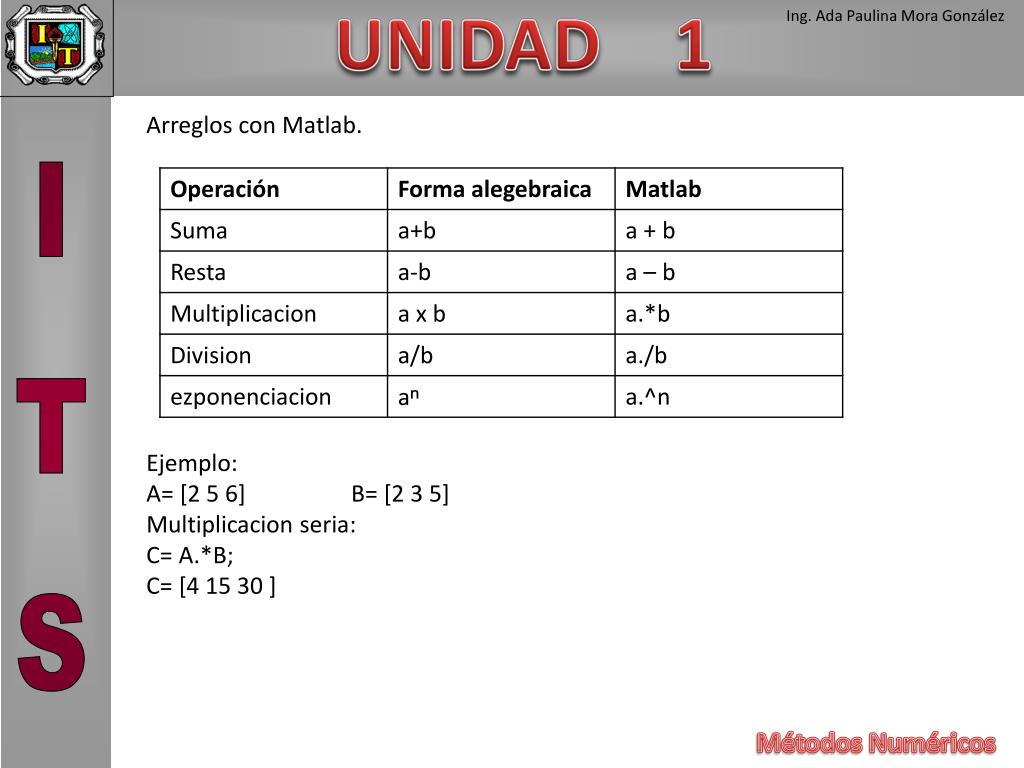 UNIDAD 1

Ing. Ada Paulina Mora González

I
T
S

Arreglos con Matlab.

| Operación | Forma alegebraica | Matlab |
|---|---|---|
| Suma | a+b | a + b |
| Resta | a-b | a – b |
| Multiplicacion | a x b | a.*b |
| Division | a/b | a./b |
| ezponenciacion | $a^n$ | a.^n |

Ejemplo:
A= [2 5 6] B= [2 3 5]
Multiplicacion seria:
C= A.*B;
C= [4 15 30 ]

Métodos Numéricos